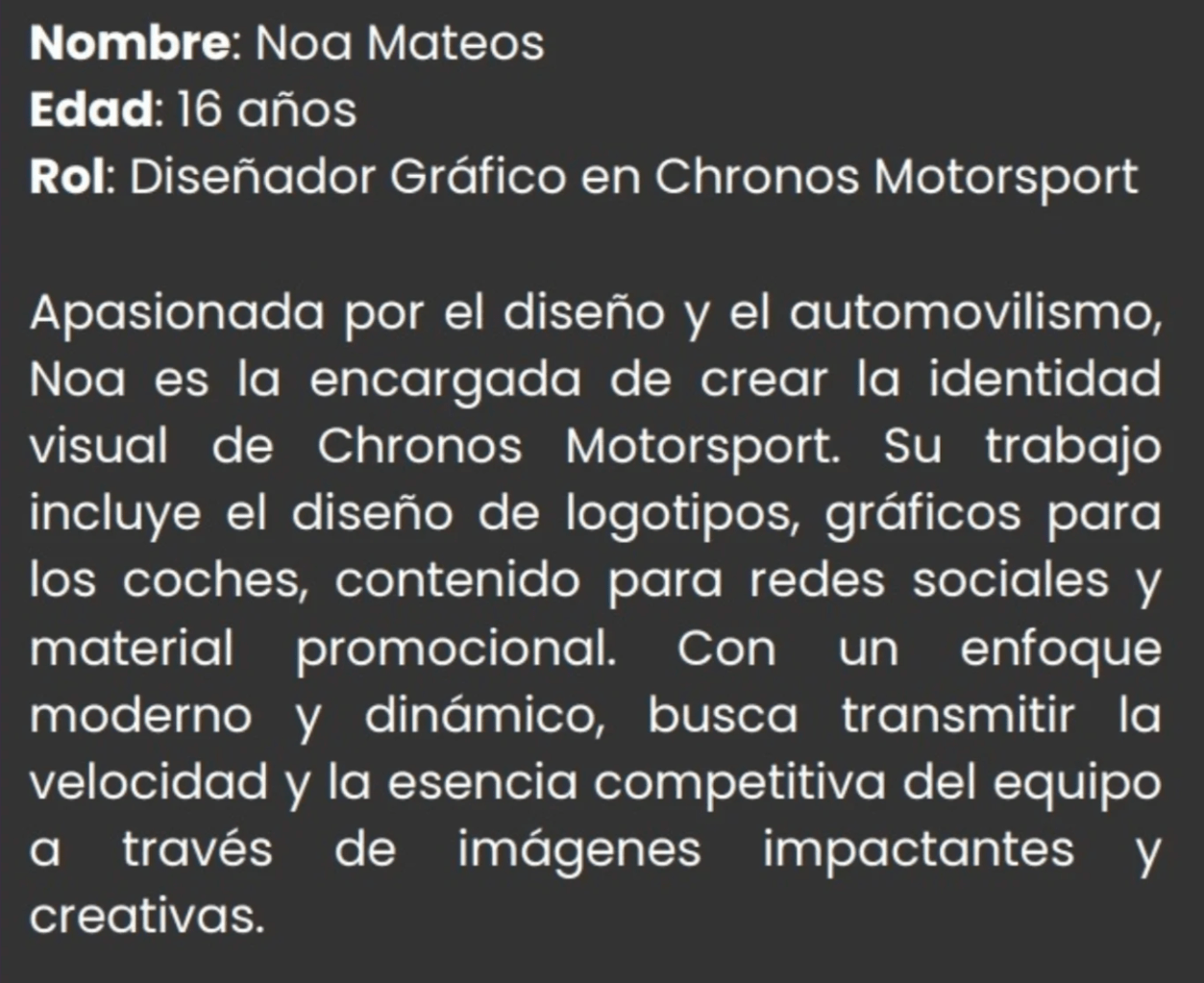 Nombre: Noa Mateos
Edad: 16 años
Rol: Diseñador Gráfico en Chronos Motorsport

Apasionada por el diseño y el automovilismo, Noa es la encargada de crear la identidad visual de Chronos Motorsport. Su trabajo incluye el diseño de logotipos, gráficos para los coches, contenido para redes sociales y material promocional. Con un enfoque moderno y dinámico, busca transmitir la velocidad y la esencia competitiva del equipo a través de imágenes impactantes y creativas.